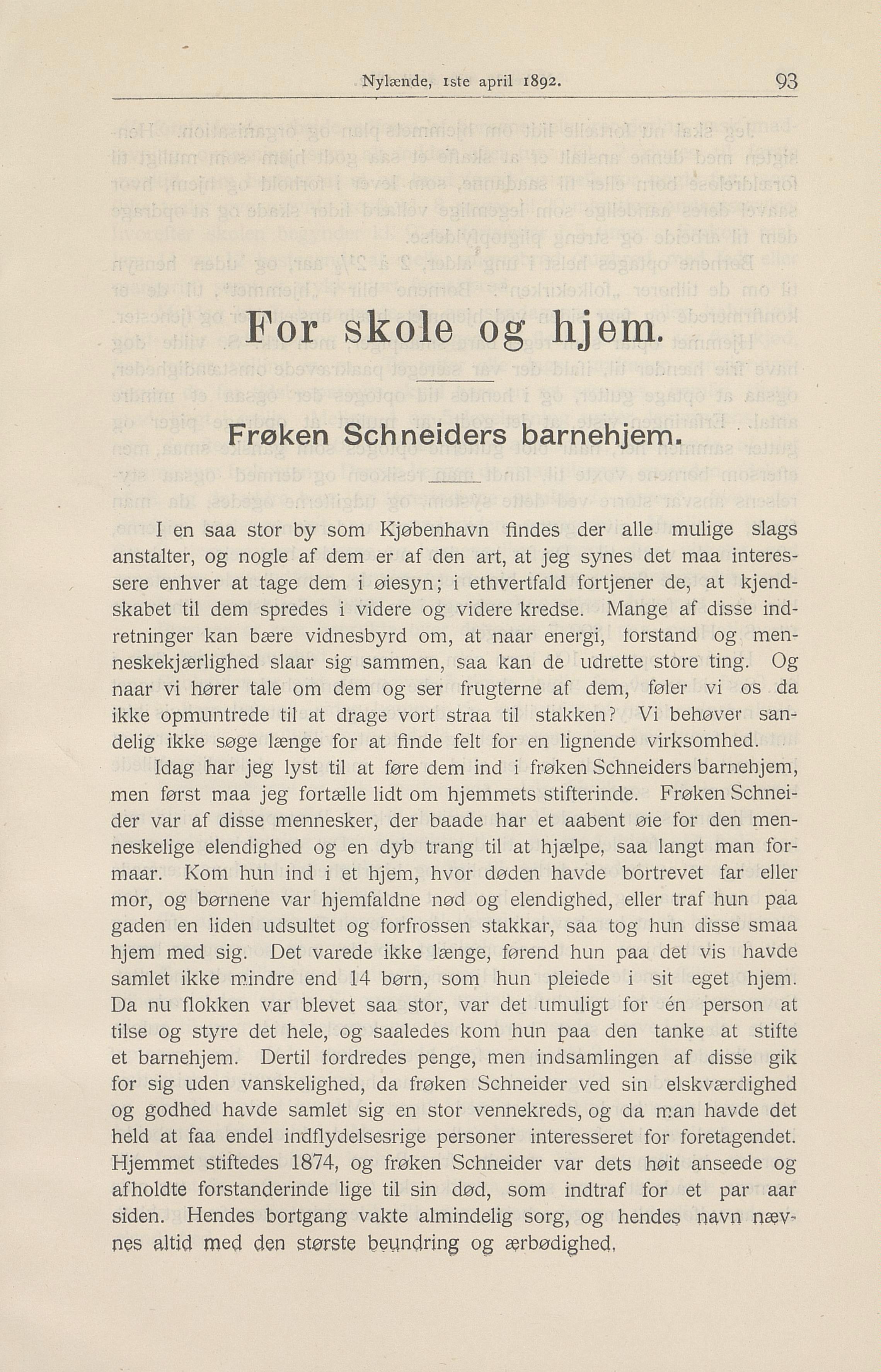 Nylænde, 1ste april 1892. 93

For skole og hjem.

Frøken Schneiders barnehjem.

I en saa stor by som Kjøbenhavn findes der alle mulige slags anstalter, og nogle af dem er af den art, at jeg synes det maa interessere enhver at tage dem i øiesyn; i ethvertfald fortjener de, at kjendskabet til dem spredes i videre og videre kredse. Mange af disse indretninger kan bære vidnesbyrd om, at naar energi, forstand og menneskekjærlighed slaar sig sammen, saa kan de udrette store ting. Og naar vi hører tale om dem og ser frugterne af dem, føler vi os da ikke opmuntrede til at drage vort straa til stakken? Vi behøver sandelig ikke søge længe for at finde felt for en lignende virksomhed.

Idag har jeg lyst til at føre dem ind i frøken Schneiders barnehjem, men først maa jeg fortælle lidt om hjemmets stifterinde. Frøken Schneider var af disse mennesker, der baade har et aabent øie for den menneskelige elendighed og en dyb trang til at hjælpe, saa langt man formaar. Kom hun ind i et hjem, hvor døden havde bortrevet far eller mor, og børnene var hjemfaldne nød og elendighed, eller traf hun paa gaden en liden udsultet og forfrossen stakkar, saa tog hun disse smaa hjem med sig. Det varede ikke længe, førend hun paa det vis havde samlet ikke mindre end 14 børn, som hun pleiede i sit eget hjem. Da nu flokken var blevet saa stor, var det umuligt for én person at tilse og styre det hele, og saaledes kom hun paa den tanke at stifte et barnehjem. Dertil fordredes penge, men indsamlingen af disse gik for sig uden vanskelighed, da frøken Schneider ved sin elskværdighed og godhed havde samlet sig en stor vennekreds, og da man havde det held at faa endel indflydelsesrige personer interesseret for foretagendet. Hjemmet stiftedes 1874, og frøken Schneider var dets høit anseede og afholdte forstanderinde lige til sin død, som indtraf for et par aar siden. Hendes bortgang vakte almindelig sorg, og hendes navn nævnes altid med den største beundring og ærbødighed.